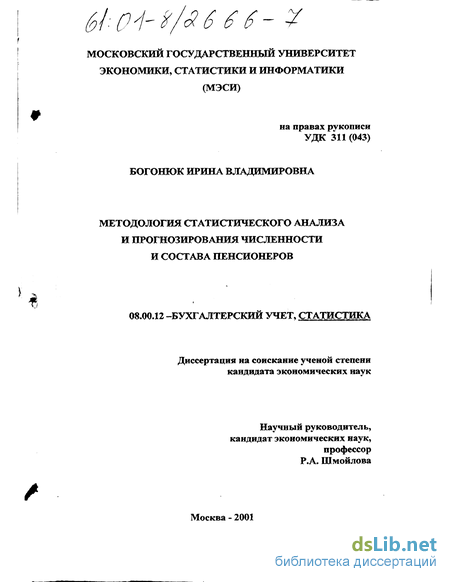 61:01-8/2666-7

МОСКОВСКИЙ ГОСУДАРСТВЕННЫЙ УНИВЕРСИТЕТ ЭКОНОМИКИ, СТАТИСТИКИ И ИНФОРМАТИКИ (МЭСИ)

на правах рукописи
УДК 311 (043)

БОГОНЮК ИРИНА ВЛАДИМИРОВНА

МЕТОДОЛОГИЯ СТАТИСТИЧЕСКОГО АНАЛИЗА И ПРОГНОЗИРОВАНИЯ ЧИСЛЕННОСТИ И СОСТАВА ПЕНСИОНЕРОВ

08.00.12 –БУХГАЛТЕРСКИЙ УЧЕТ, СТАТИСТИКА

Диссертация на соискание ученой степени кандидата экономических наук

Научный руководитель,
кандидат экономических наук,
профессор
Р.А. Шмойлова

Москва - 2001

dsLib.net
библиотека диссертаций